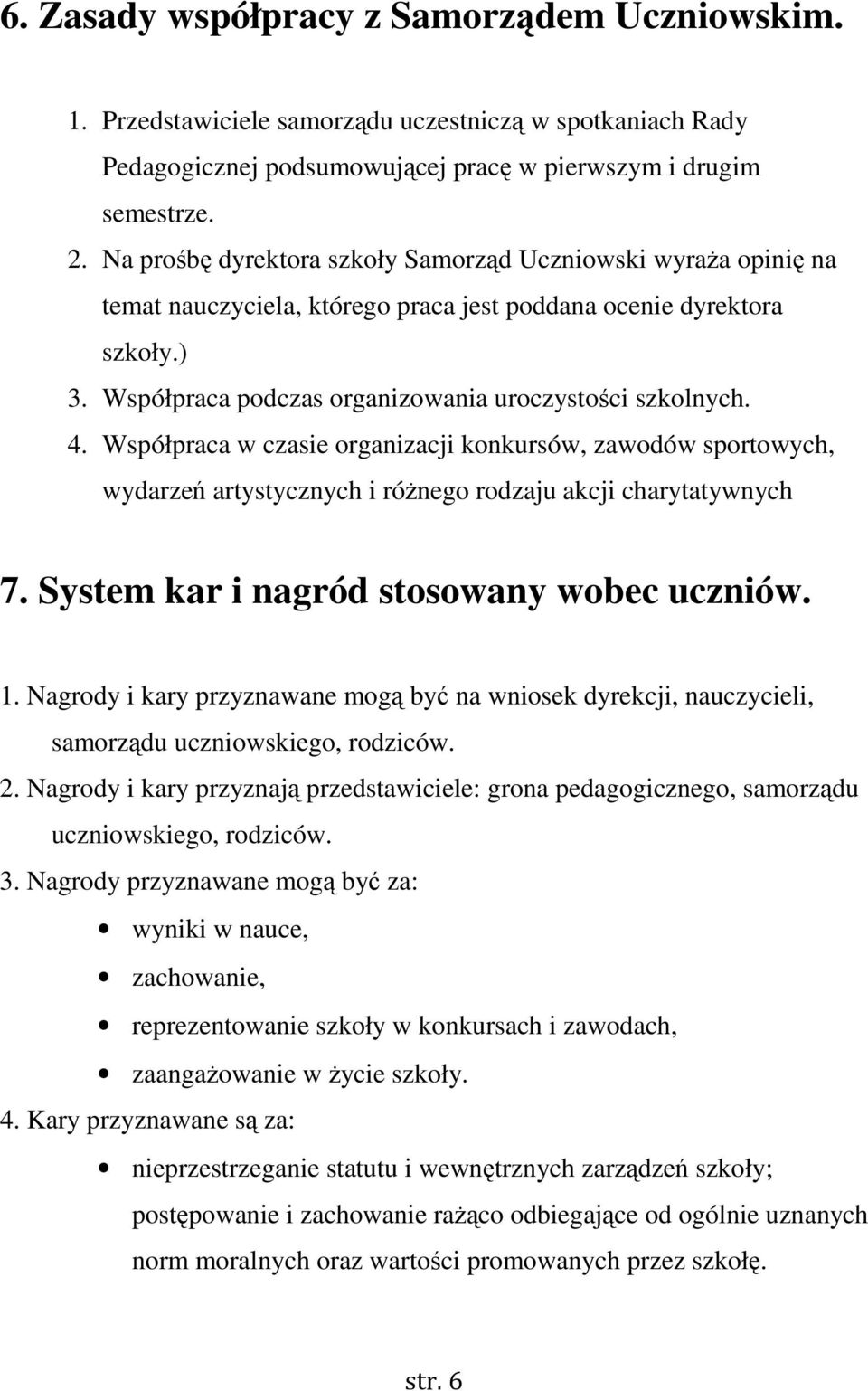 6. Zasady współpracy z Samorządem Uczniowskim.

1. Przedstawiciele samorządu uczestniczą w spotkaniach Rady Pedagogicznej podsumowującej pracę w pierwszym i drugim semestrze.
2. Na prośbę dyrektora szkoły Samorząd Uczniowski wyraża opinię na temat nauczyciela, którego praca jest poddana ocenie dyrektora szkoły.)
3. Współpraca podczas organizowania uroczystości szkolnych.
4. Współpraca w czasie organizacji konkursów, zawodów sportowych, wydarzeń artystycznych i różnego rodzaju akcji charytatywnych

7. System kar i nagród stosowany wobec uczniów.

1. Nagrody i kary przyznawane mogą być na wniosek dyrekcji, nauczycieli, samorządu uczniowskiego, rodziców.
2. Nagrody i kary przyznają przedstawiciele: grona pedagogicznego, samorządu uczniowskiego, rodziców.
3. Nagrody przyznawane mogą być za:
• wyniki w nauce,
• zachowanie,
• reprezentowanie szkoły w konkursach i zawodach,
• zaangażowanie w życie szkoły.
4. Kary przyznawane są za:
• nieprzestrzeganie statutu i wewnętrznych zarządzeń szkoły; postępowanie i zachowanie rażąco odbiegające od ogólnie uznanych norm moralnych oraz wartości promowanych przez szkołę.

str. 6